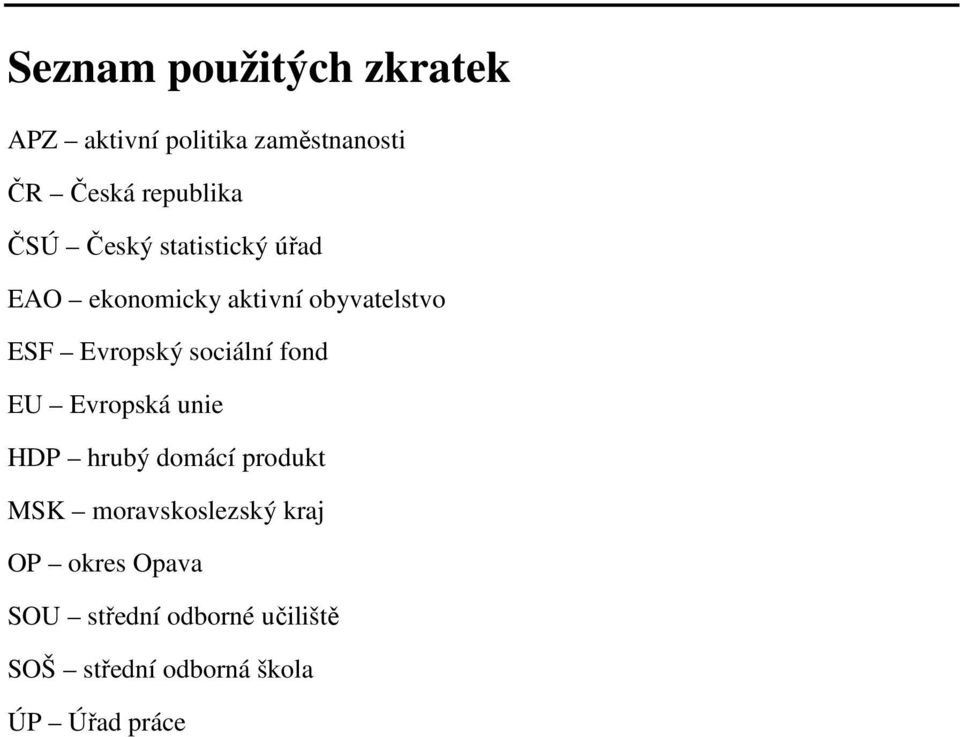 Seznam použitých zkratek

APZ – aktivní politika zaměstnanosti

ČR – Česká republika

ČSÚ – Český statistický úřad

EAO – ekonomicky aktivní obyvatelstvo

ESF – Evropský sociální fond

EU – Evropská unie

HDP – hrubý domácí produkt

MSK – moravskoslezský kraj

OP – okres Opava

SOU – střední odborné učiliště

SOŠ – střední odborná škola

ÚP – Úřad práce